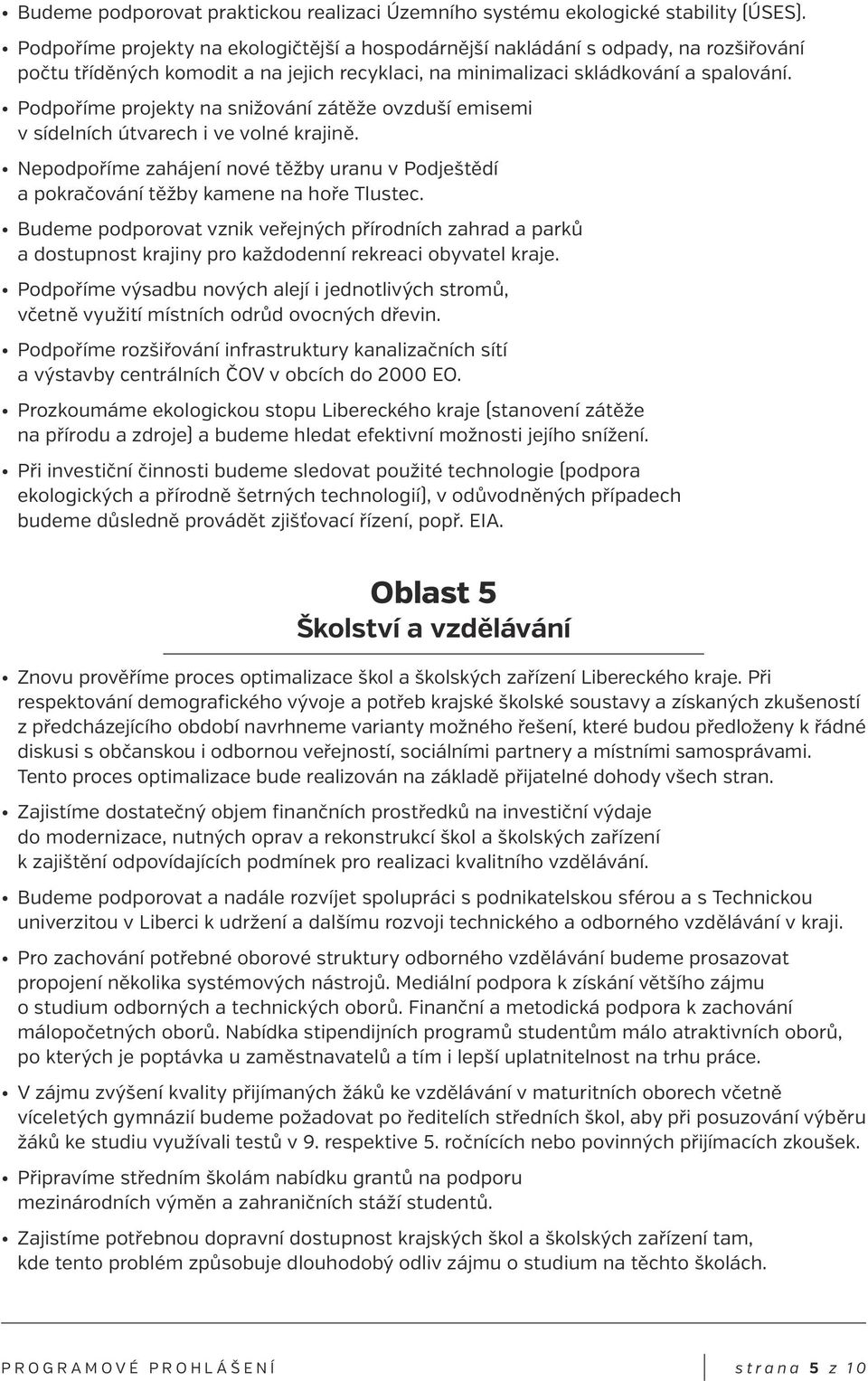 • Budeme podporovat praktickou realizaci Územního systému ekologické stability (ÚSES).

• Podpoříme projekty na ekologičtější a hospodárnější nakládání s odpady, na rozšiřování počtu tříděných komodit a na jejich recyklaci, na minimalizaci skládkování a spalování.

• Podpoříme projekty na snižování zátěže ovzduší emisemi v sídelních útvarech i ve volné krajině.

• Nepodpoříme zahájení nové těžby uranu v Podještědí a pokračování těžby kamene na hoře Tlustec.

• Budeme podporovat vznik veřejných přírodních zahrad a parků a dostupnost krajiny pro každodenní rekreaci obyvatel kraje.

• Podpoříme výsadbu nových alejí i jednotlivých stromů, včetně využití místních odrůd ovocných dřevin.

• Podpoříme rozšiřování infrastruktury kanalizačních sítí a výstavby centrálních ČOV v obcích do 2000 EO.

• Prozkoumáme ekologickou stopu Libereckého kraje (stanovení zátěže na přírodu a zdroje) a budeme hledat efektivní možnosti jejího snížení.

• Při investiční činnosti budeme sledovat použité technologie (podpora ekologických a přírodně šetrných technologií), v odůvodněných případech budeme důsledně provádět zjišťovací řízení, popř. EIA.

Oblast 5
Školství a vzdělávání

• Znovu prověříme proces optimalizace škol a školských zařízení Libereckého kraje. Při respektování demografického vývoje a potřeb krajské školské soustavy a získaných zkušeností z předcházejícího období navrhneme varianty možného řešení, které budou předloženy k řádné diskusi s občanskou i odbornou veřejností, sociálními partnery a místními samosprávami. Tento proces optimalizace bude realizován na základě přijatelné dohody všech stran.

• Zajistíme dostatečný objem finančních prostředků na investiční výdaje do modernizace, nutných oprav a rekonstrukcí škol a školských zařízení k zajištění odpovídajících podmínek pro realizaci kvalitního vzdělávání.

• Budeme podporovat a nadále rozvíjet spolupráci s podnikatelskou sférou a s Technickou univerzitou v Liberci k udržení a dalšímu rozvoji technického a odborného vzdělávání v kraji.

• Pro zachování potřebné oborové struktury odborného vzdělávání budeme prosazovat propojení několika systémových nástrojů. Mediální podpora k získání většího zájmu o studium odborných a technických oborů. Finanční a metodická podpora k zachování málopočetných oborů. Nabídka stipendijních programů studentům málo atraktivních oborů, po kterých je poptávka u zaměstnavatelů a tím i lepší uplatnitelnost na trhu práce.

• V zájmu zvýšení kvality přijímaných žáků ke vzdělávání v maturitních oborech včetně víceletých gymnázií budeme požadovat po ředitelích středních škol, aby při posuzování výběru žáků ke studiu využívali testů v 9. respektive 5. ročnících nebo povinných přijímacích zkoušek.

• Připravíme středním školám nabídku grantů na podporu mezinárodních výměn a zahraničních stáží studentů.

• Zajistíme potřebnou dopravní dostupnost krajských škol a školských zařízení tam, kde tento problém způsobuje dlouhodobý odliv zájmu o studium na těchto školách.

PROGRAMOVÉ PROHLÁŠENÍ strana 5 z 10